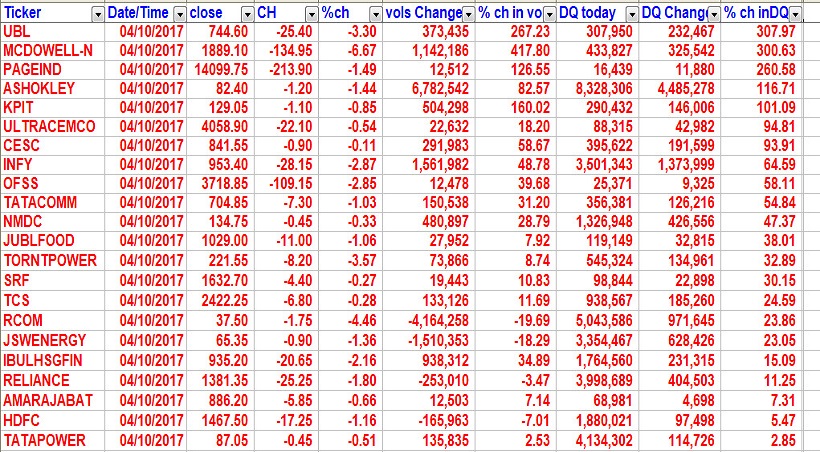 | Ticker | Date/Time | close | CH | %ch | vols Change | % ch in vo | DQ today | DQ Chang | % ch inDQ |
|---|---|---|---|---|---|---|---|---|---|
| UBL | 04/10/2017 | 744.60 | -25.40 | -3.30 | 373,435 | 267.23 | 307,950 | 232,467 | 307.97 |
| MCDOWELL-N | 04/10/2017 | 1889.10 | -134.95 | -6.67 | 1,142,186 | 417.80 | 433,827 | 325,542 | 300.63 |
| PAGEIND | 04/10/2017 | 14099.75 | -213.90 | -1.49 | 12,512 | 126.55 | 16,439 | 11,880 | 260.58 |
| ASHOKLEY | 04/10/2017 | 82.40 | -1.20 | -1.44 | 6,782,542 | 82.57 | 8,328,306 | 4,485,278 | 116.71 |
| KPIT | 04/10/2017 | 129.05 | -1.10 | -0.85 | 504,298 | 160.02 | 290,432 | 146,006 | 101.09 |
| ULTRACEMCO | 04/10/2017 | 4058.90 | -22.10 | -0.54 | 22,632 | 18.20 | 88,315 | 42,982 | 94.81 |
| CESC | 04/10/2017 | 841.55 | -0.90 | -0.11 | 291,983 | 58.67 | 395,622 | 191,599 | 93.91 |
| INFY | 04/10/2017 | 953.40 | -28.15 | -2.87 | 1,561,982 | 48.78 | 3,501,343 | 1,373,999 | 64.59 |
| OFSS | 04/10/2017 | 3718.85 | -109.15 | -2.85 | 12,478 | 39.68 | 25,371 | 9,325 | 58.11 |
| TATACOMM | 04/10/2017 | 704.85 | -7.30 | -1.03 | 150,538 | 31.20 | 356,381 | 126,216 | 54.84 |
| NMDC | 04/10/2017 | 134.75 | -0.45 | -0.33 | 480,897 | 28.79 | 1,326,948 | 426,556 | 47.37 |
| JUBLFOOD | 04/10/2017 | 1029.00 | -11.00 | -1.06 | 27,952 | 7.92 | 119,149 | 32,815 | 38.01 |
| TORNTPOWER | 04/10/2017 | 221.55 | -8.20 | -3.57 | 73,866 | 8.74 | 545,324 | 134,961 | 32.89 |
| SRF | 04/10/2017 | 1632.70 | -4.40 | -0.27 | 19,443 | 10.83 | 98,844 | 22,898 | 30.15 |
| TCS | 04/10/2017 | 2422.25 | -6.80 | -0.28 | 133,126 | 11.69 | 938,567 | 185,260 | 24.59 |
| RCOM | 04/10/2017 | 37.50 | -1.75 | -4.46 | -4,164,258 | -19.69 | 5,043,586 | 971,645 | 23.86 |
| JSWENERGY | 04/10/2017 | 65.35 | -0.90 | -1.36 | -1,510,353 | -18.29 | 3,354,467 | 628,426 | 23.05 |
| IBULHSGFIN | 04/10/2017 | 935.20 | -20.65 | -2.16 | 938,312 | 34.89 | 1,764,560 | 231,315 | 15.09 |
| RELIANCE | 04/10/2017 | 1381.35 | -25.25 | -1.80 | -253,010 | -3.47 | 3,998,689 | 404,503 | 11.25 |
| AMARAJABAT | 04/10/2017 | 886.20 | -5.85 | -0.66 | 12,503 | 7.14 | 68,981 | 4,698 | 7.31 |
| HDFC | 04/10/2017 | 1467.50 | -17.25 | -1.16 | -165,963 | -7.01 | 1,880,021 | 97,498 | 5.47 |
| TATAPOWER | 04/10/2017 | 87.05 | -0.45 | -0.51 | 135,835 | 2.53 | 4,134,302 | 114,726 | 2.85 |